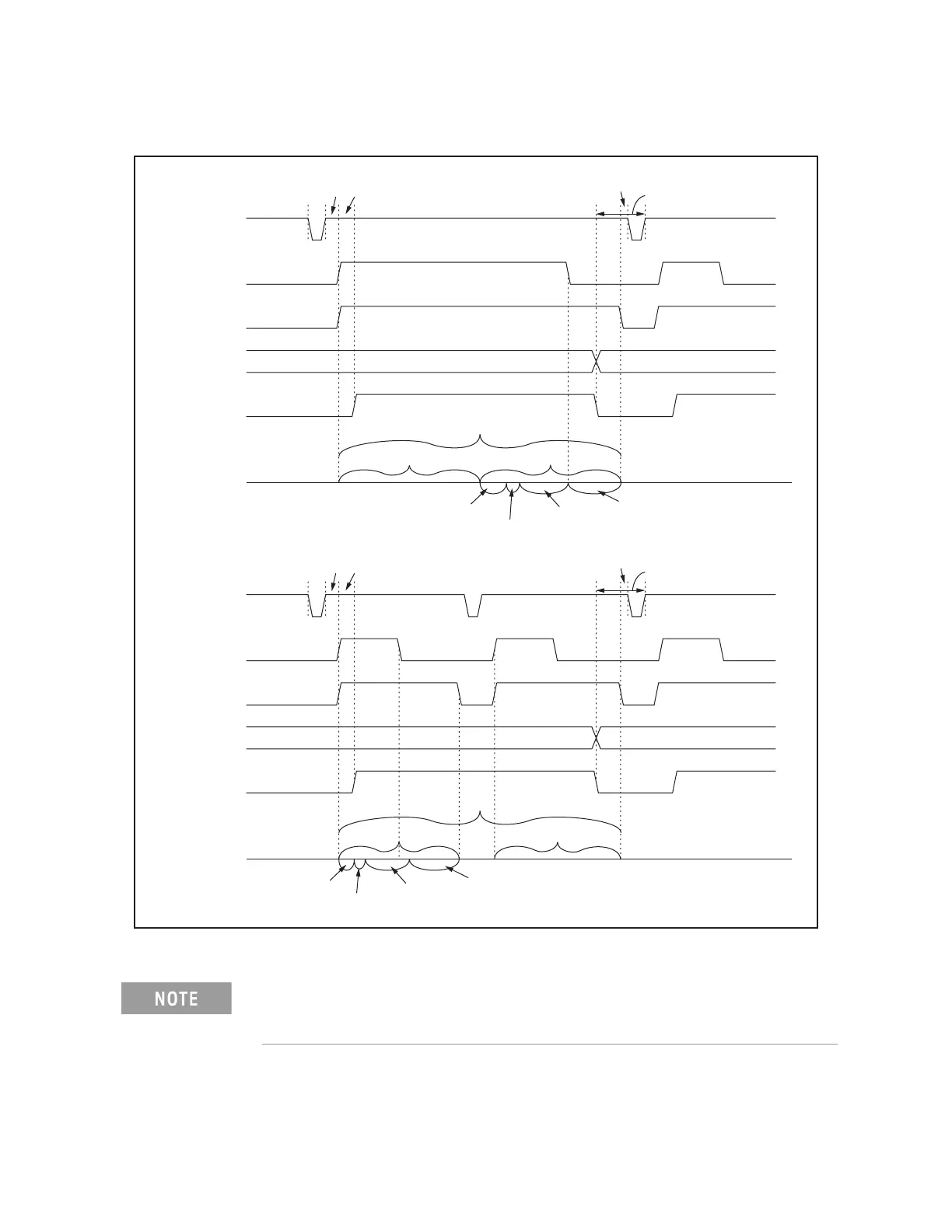 NOTE